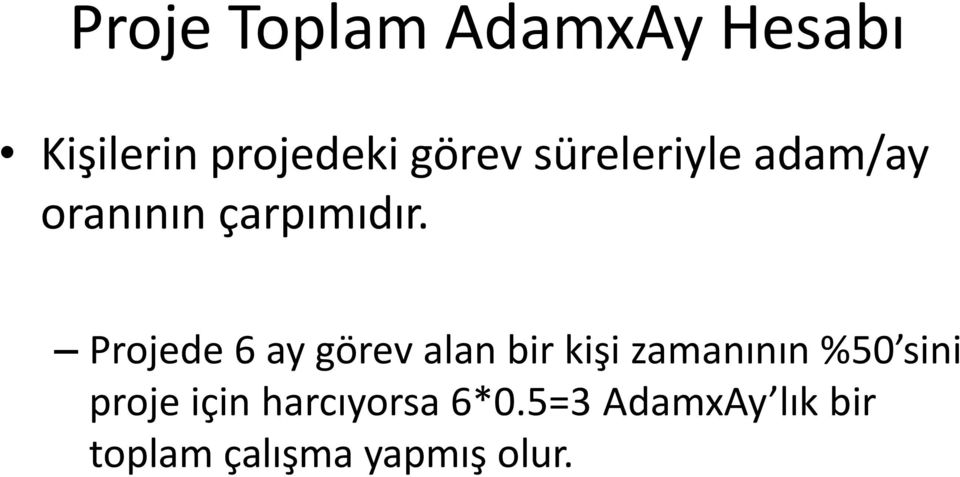 Proje Toplam AdamxAy Hesabı

• Kişilerin projedeki görev süreleriyle adam/ay oranının çarpımıdır.

– Projede 6 ay görev alan bir kişi zamanının %50’sini proje için harcıyorsa 6*0.5=3 AdamxAy’lık bir toplam çalışma yapmış olur.